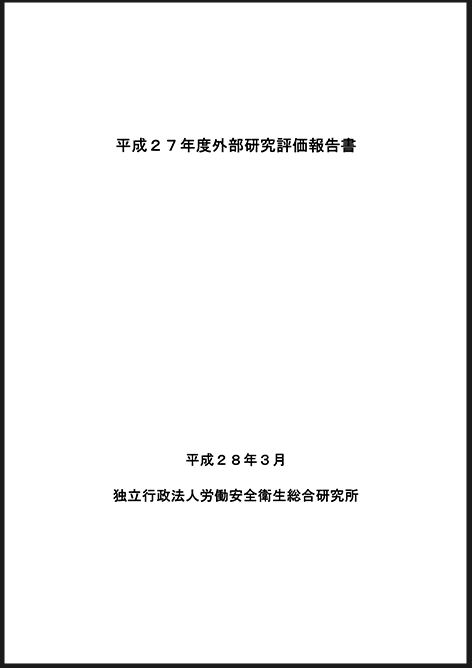 平成２７年度外部研究評価報告書

平成２８年３月

独立行政法人労働安全衛生総合研究所